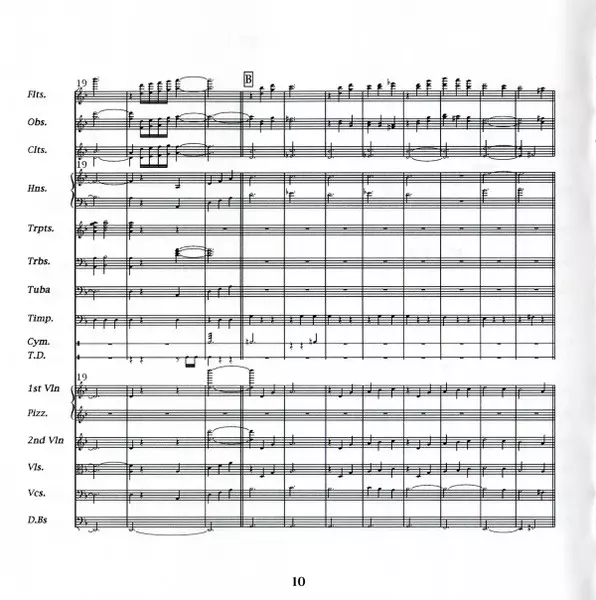 19

B

Flts.

Obs.

Clts.

19

Hns.

Trpts.

Trbs.

Tuba

Timp.

Cym.

T.D.

19

1st Vln

Pizz.

2nd Vln

Vls.

Vcs.

D.Bs

10